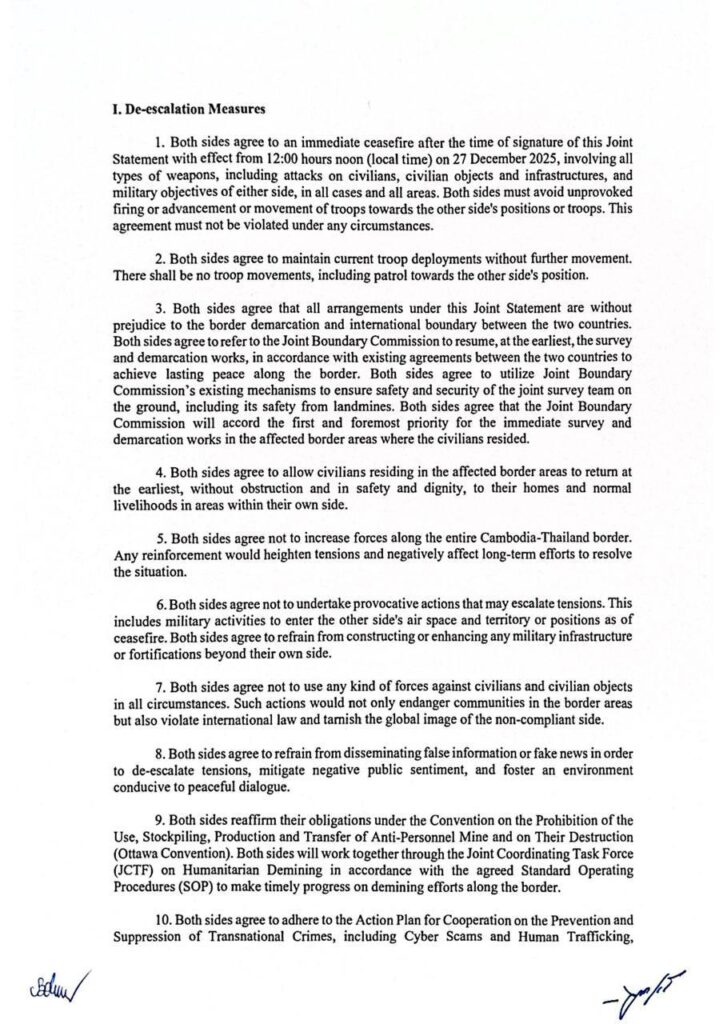 I. De-escalation Measures

1. Both sides agree to an immediate ceasefire after the time of signature of this Joint Statement with effect from 12:00 hours noon (local time) on 27 December 2025, involving all types of weapons, including attacks on civilians, civilian objects and infrastructures, and military objectives of either side, in all cases and all areas. Both sides must avoid unprovoked firing or advancement or movement of troops towards the other side's positions or troops. This agreement must not be violated under any circumstances.

2. Both sides agree to maintain current troop deployments without further movement. There shall be no troop movements, including patrol towards the other side's position.

3. Both sides agree that all arrangements under this Joint Statement are without prejudice to the border demarcation and international boundary between the two countries. Both sides agree to refer to the Joint Boundary Commission to resume, at the earliest, the survey and demarcation works, in accordance with existing agreements between the two countries to achieve lasting peace along the border. Both sides agree to utilize Joint Boundary Commission's existing mechanisms to ensure safety and security of the joint survey team on the ground, including its safety from landmines. Both sides agree that the Joint Boundary Commission will accord the first and foremost priority for the immediate survey and demarcation works in the affected border areas where the civilians resided.

4. Both sides agree to allow civilians residing in the affected border areas to return at the earliest, without obstruction and in safety and dignity, to their homes and normal livelihoods in areas within their own side.

5. Both sides agree not to increase forces along the entire Cambodia-Thailand border. Any reinforcement would heighten tensions and negatively affect long-term efforts to resolve the situation.

6. Both sides agree not to undertake provocative actions that may escalate tensions. This includes military activities to enter the other side's air space and territory or positions as of ceasefire. Both sides agree to refrain from constructing or enhancing any military infrastructure or fortifications beyond their own side.

7. Both sides agree not to use any kind of forces against civilians and civilian objects in all circumstances. Such actions would not only endanger communities in the border areas but also violate international law and tarnish the global image of the non-compliant side.

8. Both sides agree to refrain from disseminating false information or fake news in order to de-escalate tensions, mitigate negative public sentiment, and foster an environment conducive to peaceful dialogue.

9. Both sides reaffirm their obligations under the Convention on the Prohibition of the Use, Stockpiling, Production and Transfer of Anti-Personnel Mine and on Their Destruction (Ottawa Convention). Both sides will work together through the Joint Coordinating Task Force (JCTF) on Humanitarian Demining in accordance with the agreed Standard Operating Procedures (SOP) to make timely progress on demining efforts along the border.

10. Both sides agree to adhere to the Action Plan for Cooperation on the Prevention and Suppression of Transnational Crimes, including Cyber Scams and Human Trafficking,